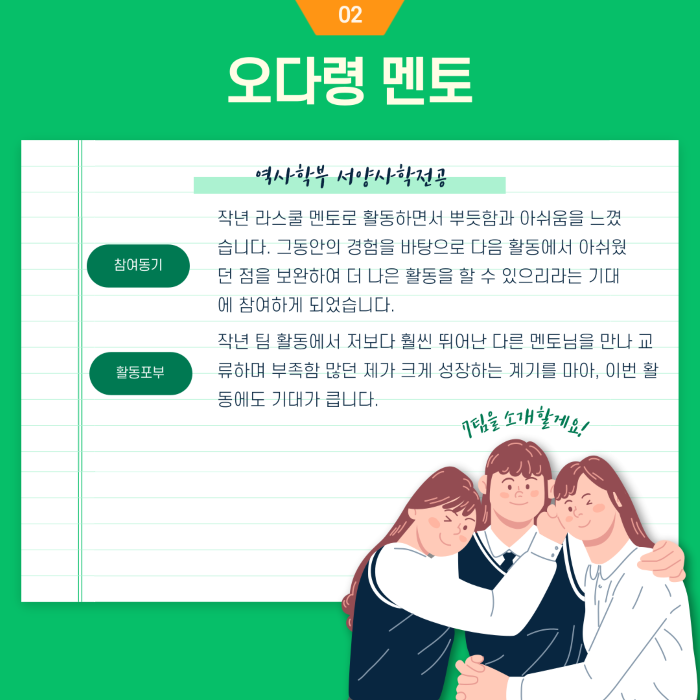 02

오다령 멘토

역사학부 서양사학전공

참여동기

작년 라스쿨 멘토로 활동하면서 뿌듯함과 아쉬움을 느꼈습니다. 그동안의 경험을 바탕으로 다음 활동에서 아쉬웠던 점을 보완하여 더 나은 활동을 할 수 있으리라는 기대에 참여하게 되었습니다.

활동포부

작년 팀 활동에서 저보다 훨씬 뛰어난 다른 멘토님을 만나 교류하며 부족함 많던 제가 크게 성장하는 계기를 마아, 이번 활동에도 기대가 큽니다.

7팀을 소개할게요!